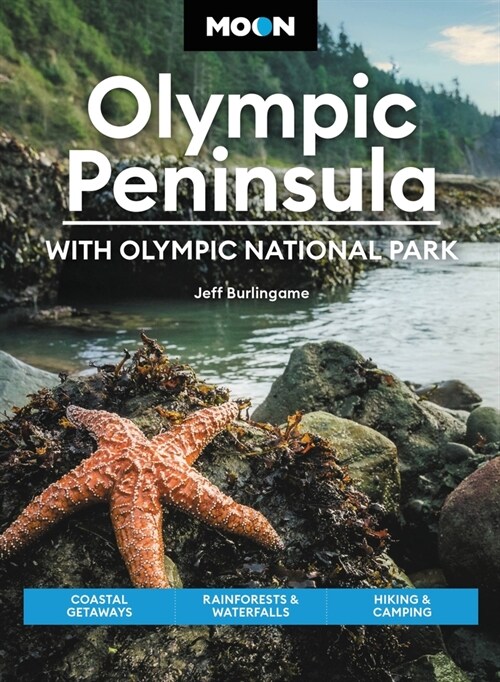 MOON

Olympic Peninsula

WITH OLYMPIC NATIONAL PARK

Jeff Burlingame

COASTAL GETAWAYS

RAINFORESTS & WATERFALLS

HIKING & CAMPING